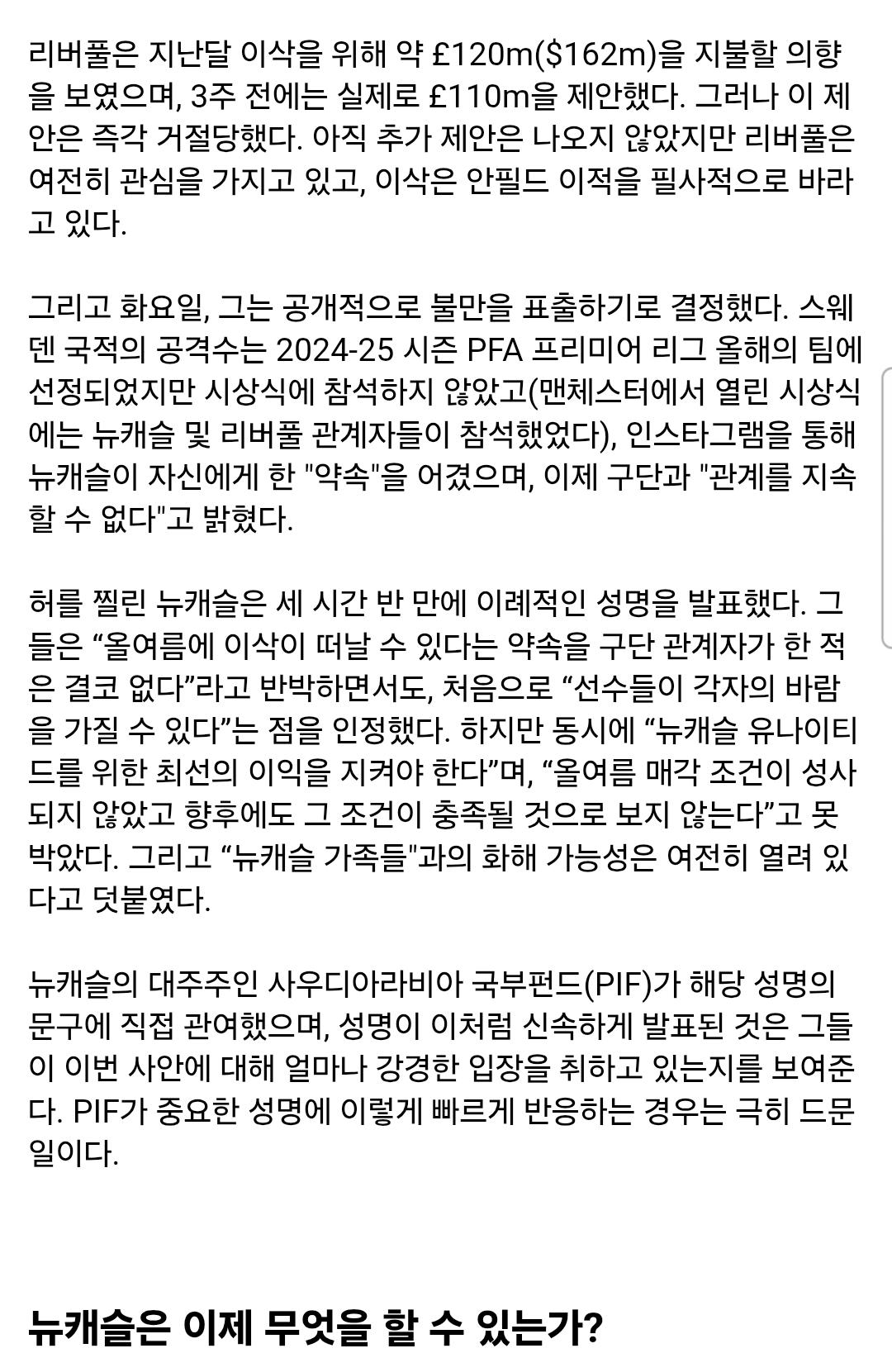 리버풀은 지난달 이삭을 위해 약 £120m($162m)을 지불할 의향을 보였으며, 3주 전에는 실제로 £110m을 제안했다. 그러나 이 제안은 즉각 거절당했다. 아직 추가 제안은 나오지 않았지만 리버풀은 여전히 관심을 가지고 있고, 이삭은 안필드 이적을 필사적으로 바라고 있다.

그리고 화요일, 그는 공개적으로 불만을 표출하기로 결정했다. 스웨덴 국적의 공격수는 2024-25 시즌 PFA 프리미어 리그 올해의 팀에 선정되었지만 시상식에 참석하지 않았고(맨체스터에서 열린 시상식에는 뉴캐슬 및 리버풀 관계자들이 참석했었다), 인스타그램을 통해 뉴캐슬이 자신에게 한 "약속"을 어겼으며, 이제 구단과 "관계를 지속할 수 없다"고 밝혔다.

허를 찔린 뉴캐슬은 세 시간 반 만에 이례적인 성명을 발표했다. 그들은 “올여름에 이삭이 떠날 수 있다는 약속을 구단 관계자가 한 적은 결코 없다”라고 반박하면서도, 처음으로 “선수들이 각자의 바람을 가질 수 있다”는 점을 인정했다. 하지만 동시에 “뉴캐슬 유나이티드를 위한 최선의 이익을 지켜야 한다”며, “올여름 매각 조건이 성사되지 않았고 향후에도 그 조건이 충족될 것으로 보지 않는다”고 못박았다. 그리고 “뉴캐슬 가족들"과의 화해 가능성은 여전히 열려 있다고 덧붙였다.

뉴캐슬의 대주주인 사우디아라비아 국부펀드(PIF)가 해당 성명의 문구에 직접 관여했으며, 성명이 이처럼 신속하게 발표된 것은 그들이 이번 사안에 대해 얼마나 강경한 입장을 취하고 있는지를 보여준다. PIF가 중요한 성명에 이렇게 빠르게 반응하는 경우는 극히 드문 일이다.

뉴캐슬은 이제 무엇을 할 수 있는가?